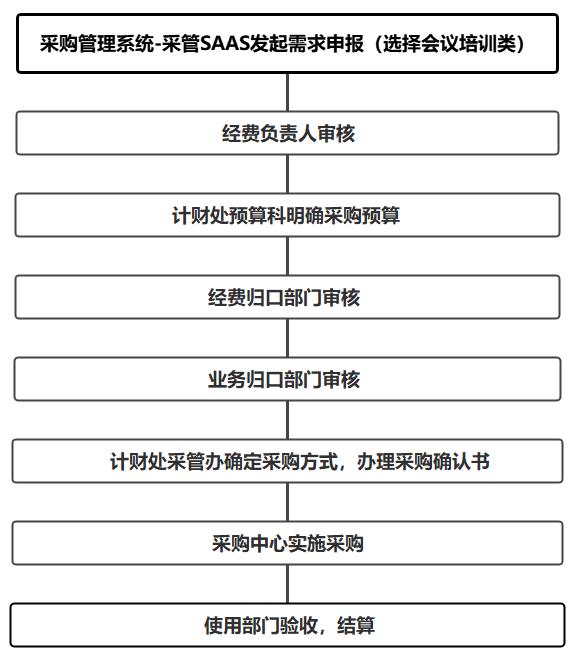 采购管理系统-采管SAAS发起需求申报（选择会议培训类）

经费负责人审核

计财处预算科明确采购预算

经费归口部门审核

业务归口部门审核

计财处采管办确定采购方式，办理采购确认书

采购中心实施采购

使用部门验收，结算